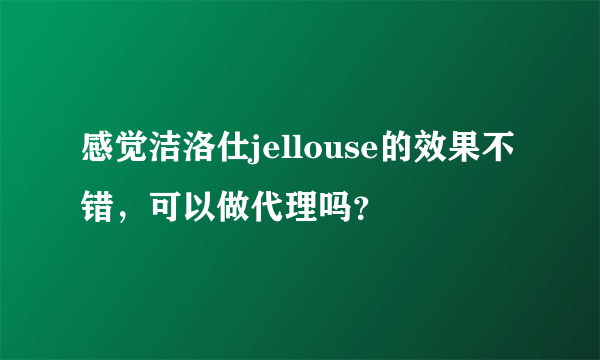 感觉洁洛仕jellouse的效果不错，可以做代理吗?